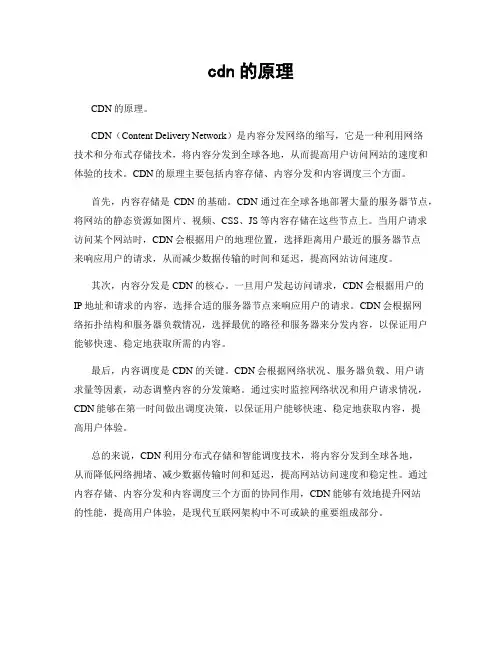 cdn 的原理

CDN 的原理。

CDN（Content Delivery Network）是内容分发网络的缩写，它是一种利用网络技术和分布式存储技术，将内容分发到全球各地，从而提高用户访问网站的速度和体验的技术。CDN 的原理主要包括内容存储、内容分发和内容调度三个方面。

首先，内容存储是 CDN 的基础。CDN 通过在全球各地部署大量的服务器节点，将网站的静态资源如图片、视频、CSS、JS 等内容存储在这些节点上。当用户请求访问某个网站时，CDN 会根据用户的地理位置，选择距离用户最近的服务器节点来响应用户的请求，从而减少数据传输的时间和延迟，提高网站访问速度。

其次，内容分发是 CDN 的核心。一旦用户发起访问请求，CDN 会根据用户的 IP 地址和请求的内容，选择合适的服务器节点来响应用户的请求。CDN 会根据网络拓扑结构和服务器负载情况，选择最优的路径和服务器来分发内容，以保证用户能够快速、稳定地获取所需的内容。

最后，内容调度是 CDN 的关键。CDN 会根据网络状况、服务器负载、用户请求量等因素，动态调整内容的分发策略。通过实时监控网络状况和用户请求情况，CDN 能够在第一时间做出调度决策，以保证用户能够快速、稳定地获取内容，提高用户体验。

总的来说，CDN 利用分布式存储和智能调度技术，将内容分发到全球各地，从而降低网络拥堵、减少数据传输时间和延迟，提高网站访问速度和稳定性。通过内容存储、内容分发和内容调度三个方面的协同作用，CDN 能够有效地提升网站的性能，提高用户体验，是现代互联网架构中不可或缺的重要组成部分。